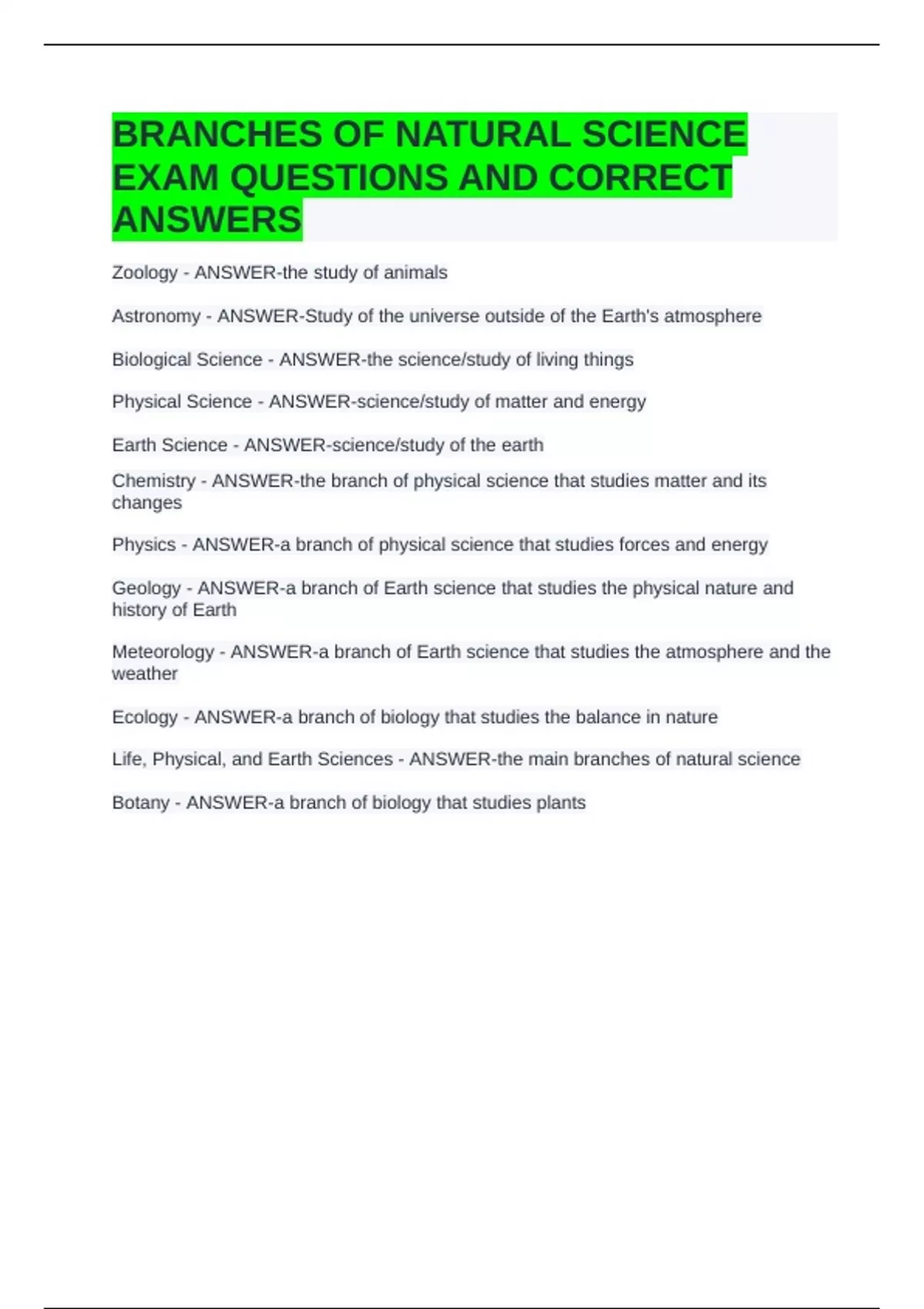 BRANCHES OF NATURAL SCIENCE EXAM QUESTIONS AND CORRECT ANSWERS

Zoology - ANSWER-the study of animals

Astronomy - ANSWER-Study of the universe outside of the Earth's atmosphere

Biological Science - ANSWER-the science/study of living things

Physical Science - ANSWER-science/study of matter and energy

Earth Science - ANSWER-science/study of the earth

Chemistry - ANSWER-the branch of physical science that studies matter and its changes

Physics - ANSWER-a branch of physical science that studies forces and energy

Geology - ANSWER-a branch of Earth science that studies the physical nature and history of Earth

Meteorology - ANSWER-a branch of Earth science that studies the atmosphere and the weather

Ecology - ANSWER-a branch of biology that studies the balance in nature

Life, Physical, and Earth Sciences - ANSWER-the main branches of natural science

Botany - ANSWER-a branch of biology that studies plants